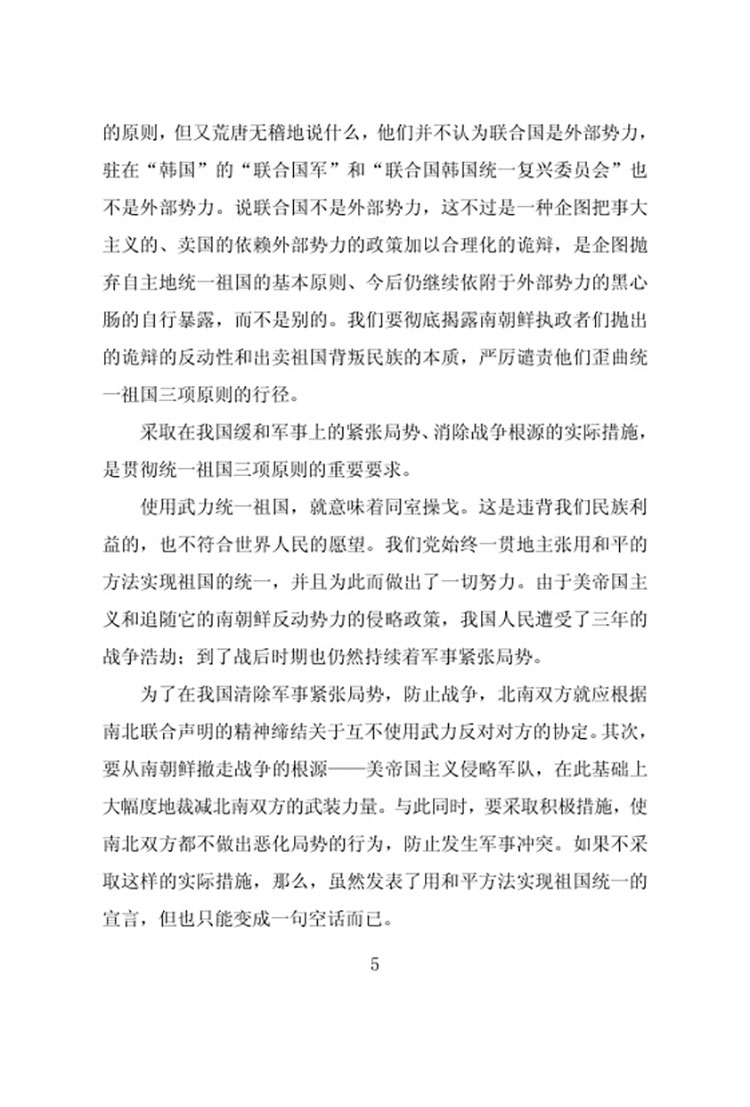 的原则，但又荒唐无稽地说什么，他们并不认为联合国是外部势力，驻在“韩国”的“联合国军”和“联合国韩国统一复兴委员会”也不是外部势力。说联合国不是外部势力，这不过是一种企图把事大主义的、卖国的依赖外部势力的政策加以合理化的诡辩，是企图抛弃自主地统一祖国的基本原则、今后仍继续依附于外部势力的黑心肠的自行暴露，而不是别的。我们要彻底揭露南朝鲜执政者们抛出的诡辩的反动性和出卖祖国背叛民族的本质，严厉谴责他们歪曲统一祖国三项原则的行径。

采取在我国缓和军事上的紧张局势、消除战争根源的实际措施，是贯彻统一祖国三项原则的重要要求。

使用武力统一祖国，就意味着同室操戈。这是违背我们民族利益的，也不符合世界人民的愿望。我们党始终一贯地主张用和平的方法实现祖国的统一，并且为此而做出了一切努力。由于美帝国主义和追随它的南朝鲜反动势力的侵略政策，我国人民遭受了三年的战争浩劫；到了战后时期也仍然持续着军事紧张局势。

为了在我国清除军事紧张局势，防止战争，北南双方就应根据南北联合声明的精神缔结关于互不使用武力反对对方的协定。其次，要从南朝鲜撤走战争的根源——美帝国主义侵略军队，在此基础上大幅度地裁减北南双方的武装力量。与此同时，要采取积极措施，使南北双方都不做出恶化局势的行为，防止发生军事冲突。如果不采取这样的实际措施，那么，虽然发表了用和平方法实现祖国统一的宣言，但也只能变成一句空话而已。

5